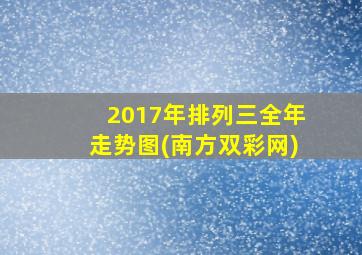 2017年排列三全年走势图(南方双彩网)